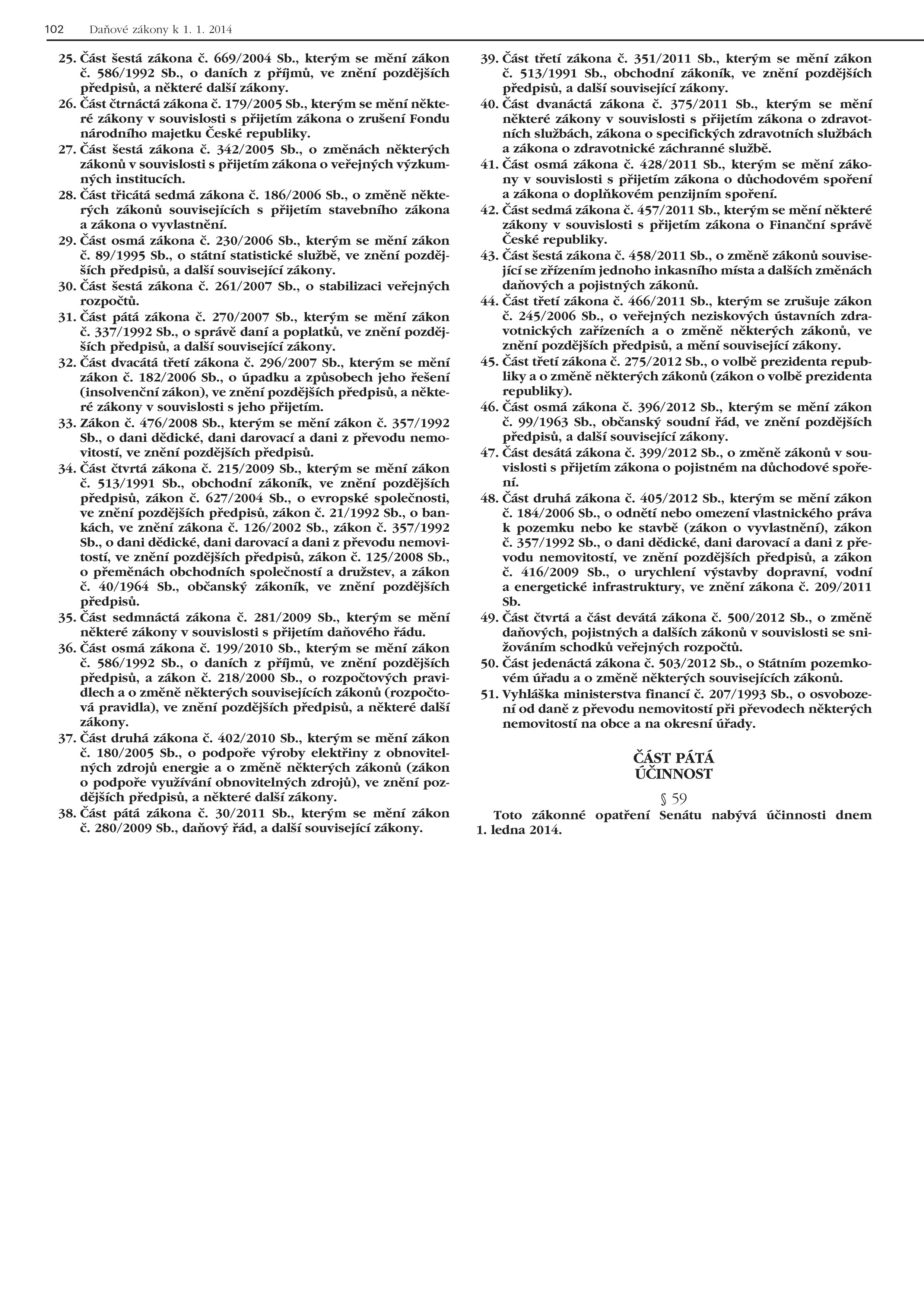 102 Daňové zákony k 1. 1. 2014

25. Část šestá zákona č. 669/2004 Sb., kterým se mění zákon č. 586/1992 Sb., o daních z příjmů, ve znění pozdějších předpisů, a některé další zákony.
26. Část čtrnáctá zákona č. 179/2005 Sb., kterým se mění některé zákony v souvislosti s přijetím zákona o zrušení Fondu národního majetku České republiky.
27. Část šestá zákona č. 342/2005 Sb., o změnách některých zákonů v souvislosti s přijetím zákona o veřejných výzkumných institucích.
28. Část třicátá sedmá zákona č. 186/2006 Sb., o změně některých zákonů souvisejících s přijetím stavebního zákona a zákona o vyvlastnění.
29. Část osmá zákona č. 230/2006 Sb., kterým se mění zákon č. 89/1995 Sb., o státní statistické službě, ve znění pozdějších předpisů, a další související zákony.
30. Část šestá zákona č. 261/2007 Sb., o stabilizaci veřejných rozpočtů.
31. Část pátá zákona č. 270/2007 Sb., kterým se mění zákon č. 337/1992 Sb., o správě daní a poplatků, ve znění pozdějších předpisů, a další související zákony.
32. Část dvacátá třetí zákona č. 296/2007 Sb., kterým se mění zákon č. 182/2006 Sb., o úpadku a způsobech jeho řešení (insolvenční zákon), ve znění pozdějších předpisů, a některé zákony v souvislosti s jeho přijetím.
33. Zákon č. 476/2008 Sb., kterým se mění zákon č. 357/1992 Sb., o dani dědické, dani darovací a dani z převodu nemovitostí, ve znění pozdějších předpisů.
34. Část čtvrtá zákona č. 215/2009 Sb., kterým se mění zákon č. 513/1991 Sb., obchodní zákoník, ve znění pozdějších předpisů, zákon č. 627/2004 Sb., o evropské společnosti, ve znění pozdějších předpisů, zákon č. 21/1992 Sb., o bankách, ve znění zákona č. 126/2002 Sb., zákon č. 357/1992 Sb., o dani dědické, dani darovací a dani z převodu nemovitostí, ve znění pozdějších předpisů, zákon č. 125/2008 Sb., o přeměnách obchodních společností a družstev, a zákon č. 40/1964 Sb., občanský zákoník, ve znění pozdějších předpisů.
35. Část sedmnáctá zákona č. 281/2009 Sb., kterým se mění některé zákony v souvislosti s přijetím daňového řádu.
36. Část osmá zákona č. 199/2010 Sb., kterým se mění zákon č. 586/1992 Sb., o daních z příjmů, ve znění pozdějších předpisů, a zákon č. 218/2000 Sb., o rozpočtových pravidlech a o změně některých souvisejících zákonů (rozpočtová pravidla), ve znění pozdějších předpisů, a některé další zákony.
37. Část druhá zákona č. 402/2010 Sb., kterým se mění zákon č. 180/2005 Sb., o podpoře výroby elektřiny z obnovitelných zdrojů energie a o změně některých zákonů (zákon o podpoře využívání obnovitelných zdrojů), ve znění pozdějších předpisů, a některé další zákony.
38. Část pátá zákona č. 30/2011 Sb., kterým se mění zákon č. 280/2009 Sb., daňový řád, a další související zákony.
39. Část třetí zákona č. 351/2011 Sb., kterým se mění zákon č. 513/1991 Sb., obchodní zákoník, ve znění pozdějších předpisů, a další související zákony.
40. Část dvanáctá zákona č. 375/2011 Sb., kterým se mění některé zákony v souvislosti s přijetím zákona o zdravotních službách, zákona o specifických zdravotních službách a zákona o zdravotnické záchranné službě.
41. Část osmá zákona č. 428/2011 Sb., kterým se mění zákony v souvislosti s přijetím zákona o důchodovém spoření a zákona o doplňkovém penzijním spoření.
42. Část sedmá zákona č. 457/2011 Sb., kterým se mění některé zákony v souvislosti s přijetím zákona o Finanční správě České republiky.
43. Část šestá zákona č. 458/2011 Sb., o změně zákonů související se zřízením jednoho inkasního místa a dalších změnách daňových a pojistných zákonů.
44. Část třetí zákona č. 466/2011 Sb., kterým se zrušuje zákon č. 245/2006 Sb., o veřejných neziskových ústavních zdravotnických zařízeních a o změně některých zákonů, ve znění pozdějších předpisů, a mění související zákony.
45. Část třetí zákona č. 275/2012 Sb., o volbě prezidenta republiky a o změně některých zákonů (zákon o volbě prezidenta republiky).
46. Část osmá zákona č. 396/2012 Sb., kterým se mění zákon č. 99/1963 Sb., občanský soudní řád, ve znění pozdějších předpisů, a další související zákony.
47. Část desátá zákona č. 399/2012 Sb., o změně zákonů v souvislosti s přijetím zákona o pojistném na důchodové spoření.
48. Část druhá zákona č. 405/2012 Sb., kterým se mění zákon č. 184/2006 Sb., o odnětí nebo omezení vlastnického práva k pozemku nebo ke stavbě (zákon o vyvlastnění), zákon č. 357/1992 Sb., o dani dědické, dani darovací a dani z převodu nemovitostí, ve znění pozdějších předpisů, a zákon č. 416/2009 Sb., o urychlení výstavby dopravní, vodní a energetické infrastruktury, ve znění zákona č. 209/2011 Sb.
49. Část čtvrtá a část devátá zákona č. 500/2012 Sb., o změně daňových, pojistných a dalších zákonů v souvislosti se snižováním schodků veřejných rozpočtů.
50. Část jedenáctá zákona č. 503/2012 Sb., o Státním pozemkovém úřadu a o změně některých souvisejících zákonů.
51. Vyhláška ministerstva financí č. 207/1993 Sb., o osvobození od daně z převodu nemovitostí při převodech některých nemovitostí na obce a na okresní úřady.

ČÁST PÁTÁ
ÚČINNOST

§ 59

Toto zákonné opatření Senátu nabývá účinnosti dnem 1. ledna 2014.